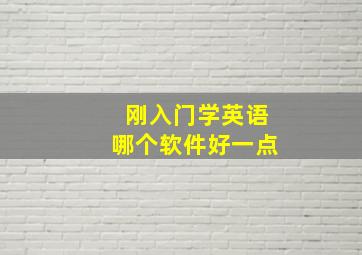 刚入门学英语
哪个软件好一点